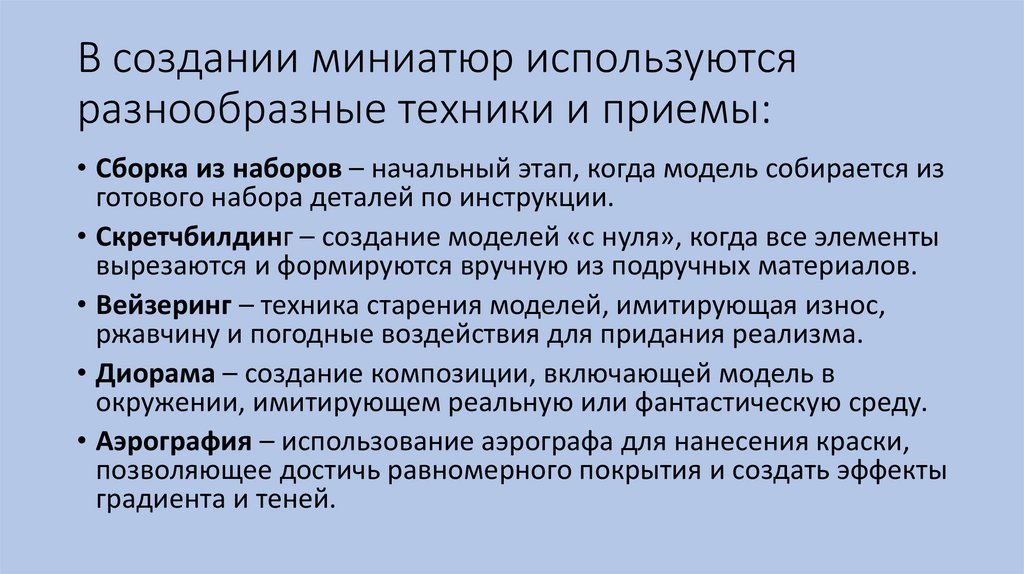 В создании миниатюр используются разнообразные техники и приемы:

• Сборка из наборов – начальный этап, когда модель собирается из готового набора деталей по инструкции.
• Скретчбилдинг – создание моделей «с нуля», когда все элементы вырезаются и формируются вручную из подручных материалов.
• Вейзеринг – техника старения моделей, имитирующая износ, ржавчину и погодные воздействия для придания реализма.
• Диорама – создание композиции, включающей модель в окружении, имитирующем реальную или фантастическую среду.
• Аэрография – использование аэрографа для нанесения краски, позволяющее достичь равномерного покрытия и создать эффекты градиента и теней.